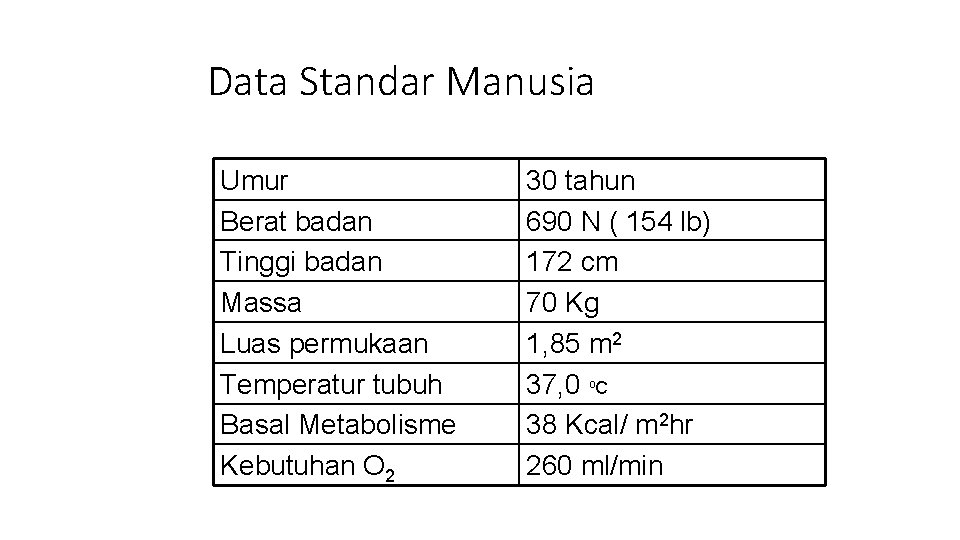 Data Standar Manusia

| Umur | 30 tahun |
|---|---|
| Berat badan | 690 N ( 154 lb) |
| Tinggi badan | 172 cm |
| Massa | 70 Kg |
| Luas permukaan | 1,85 $m^2$ |
| Temperatur tubuh | 37,0 $^oc$ |
| Basal Metabolisme | 38 Kcal/ $m^2$hr |
| Kebutuhan $O_2$ | 260 ml/min |